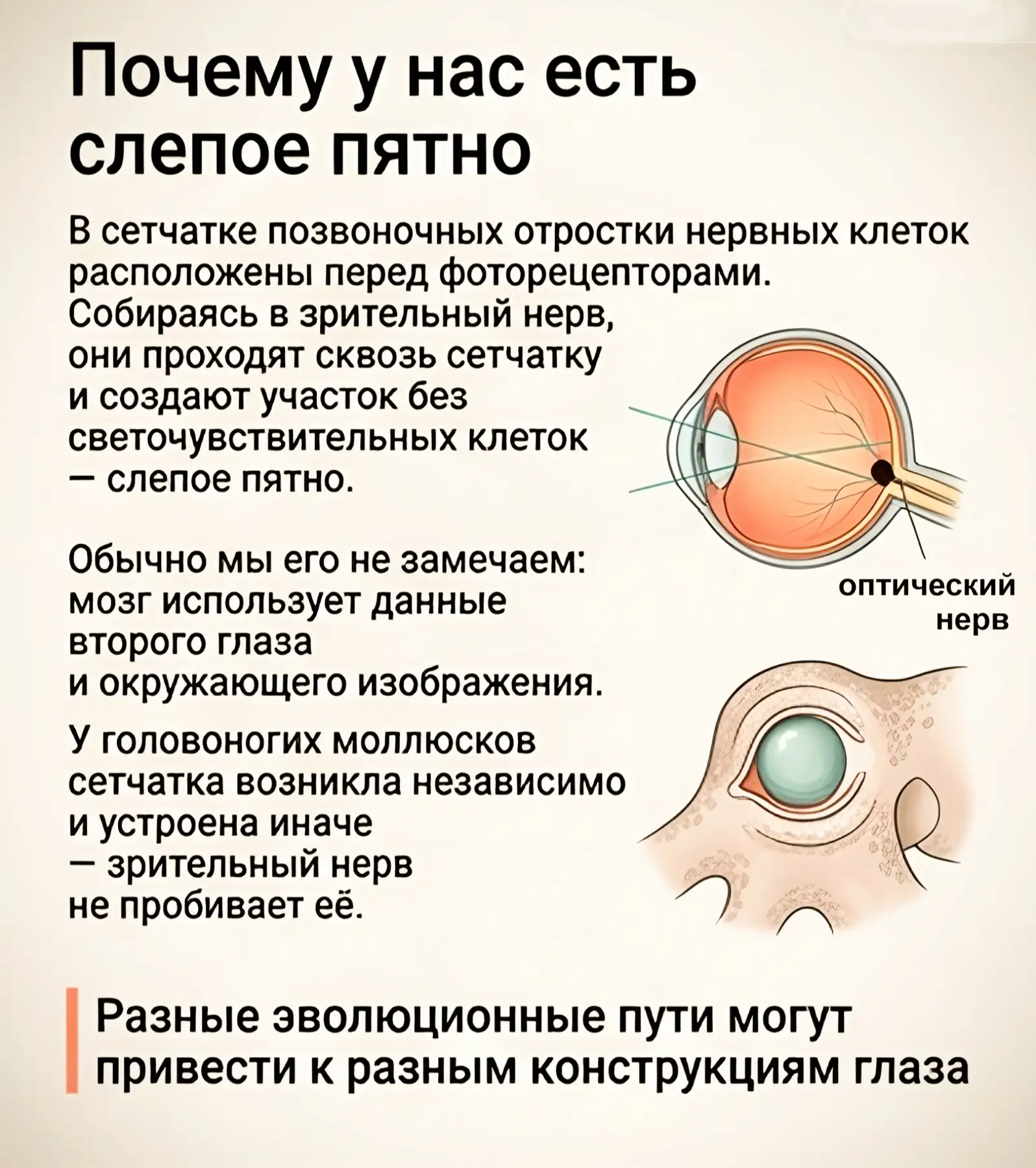 Почему у нас есть слепое пятно

В сетчатке позвоночных отростки нервных клеток расположены перед фоторецепторами. Собираясь в зрительный нерв, они проходят сквозь сетчатку и создают участок без светочувствительных клеток — слепое пятно.

оптический нерв

Обычно мы его не замечаем: мозг использует данные второго глаза и окружающего изображения.

У головоногих моллюсков сетчатка возникла независимо и устроена иначе — зрительный нерв не пробивает её.

Разные эволюционные пути могут привести к разным конструкциям глаза